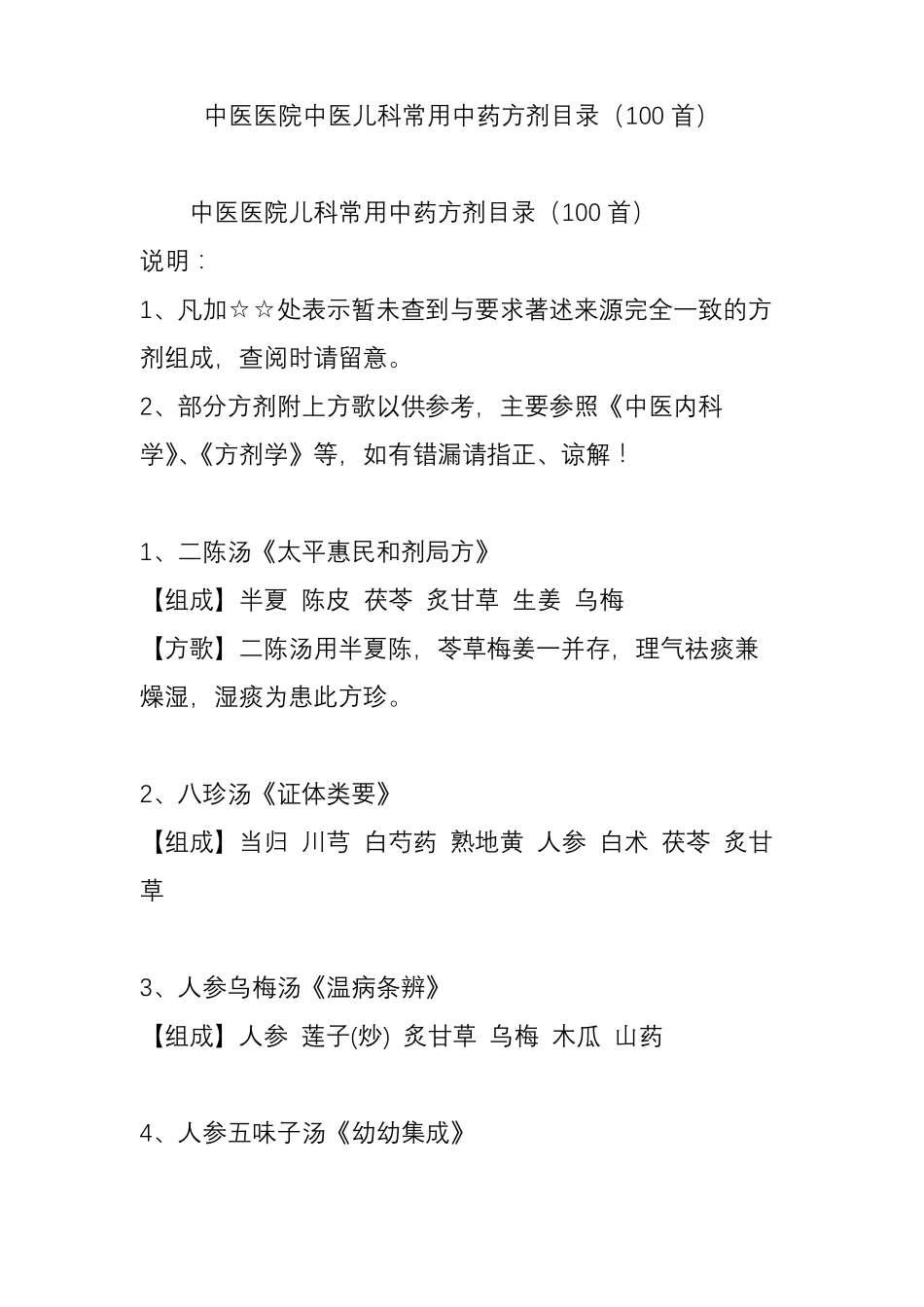 中医医院中医儿科常用中药方剂目录（100 首）

中医医院儿科常用中药方剂目录（100 首）

说明：

1、凡加☆☆处表示暂未查到与要求著述来源完全一致的方剂组成，查阅时请留意。

2、部分方剂附上方歌以供参考，主要参照《中医内科学》、《方剂学》等，如有错漏请指正、谅解！

1、二陈汤《太平惠民和剂局方》

【组成】半夏 陈皮 茯苓 炙甘草 生姜 乌梅

【方歌】二陈汤用半夏陈，苓草梅姜一并存，理气祛痰兼燥湿，湿痰为患此方珍。

2、八珍汤《证体类要》

【组成】当归 川芎 白芍药 熟地黄 人参 白术 茯苓 炙甘草

3、人参乌梅汤《温病条辨》

【组成】人参 莲子(炒) 炙甘草 乌梅 木瓜 山药

4、人参五味子汤《幼幼集成》